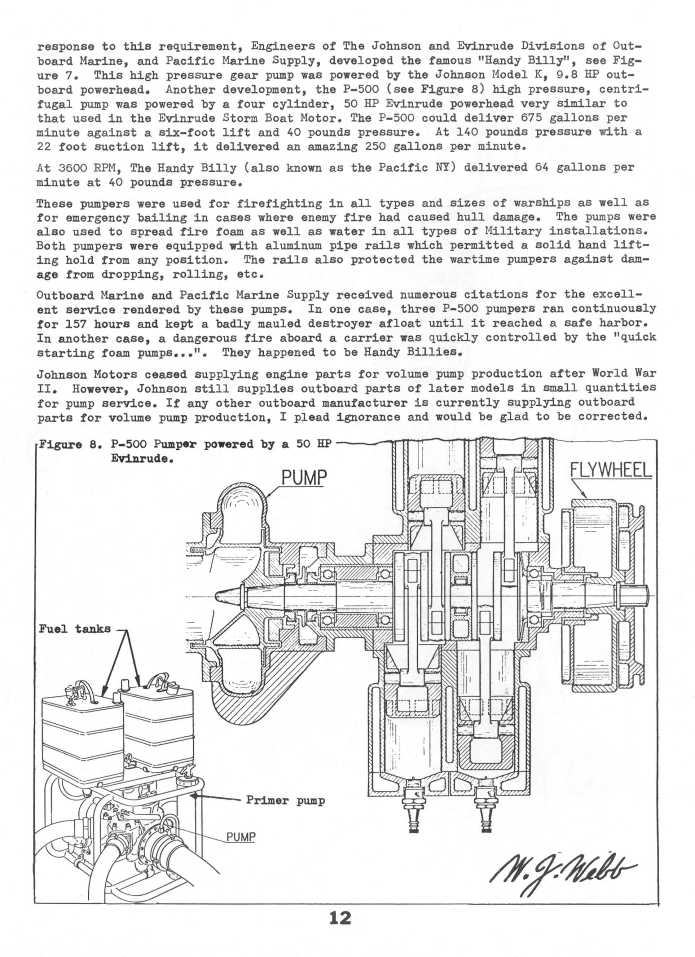 response to this requirement, Engineers of The Johnson and Evinrude Divisions of Outboard Marine, and Pacific Marine Supply, developed the famous "Handy Billy", see Figure 7. This high pressure gear pump was powered by the Johnson Model K, 9.8 HP outboard powerhead. Another development, the P-500 (see Figure 8) high pressure, centrifugal pump was powered by a four cylinder, 50 HP Evinrude powerhead very similar to that used in the Evinrude Storm Boat Motor. The P-500 could deliver 675 gallons per minute against a six-foot lift and 40 pounds pressure. At 140 pounds pressure with a 22 foot suction lift, it delivered an amazing 250 gallons per minute.

At 3600 RPM, The Handy Billy (also known as the Pacific NY) delivered 64 gallons per minute at 40 pounds pressure.

These pumpers were used for firefighting in all types and sizes of warships as well as for emergency bailing in cases where enemy fire had caused hull damage. The pumps were also used to spread fire foam as well as water in all types of Military installations. Both pumpers were equipped with aluminum pipe rails which permitted a solid hand lifting hold from any position. The rails also protected the wartime pumpers against damage from dropping, rolling, etc.

Outboard Marine and Pacific Marine Supply received numerous citations for the excellent service rendered by these pumps. In one case, three P-500 pumpers ran continuously for 157 hours and kept a badly mauled destroyer afloat until it reached a safe harbor. In another case, a dangerous fire aboard a carrier was quickly controlled by the "quick starting foam pumps...". They happened to be Handy Billies.

Johnson Motors ceased supplying engine parts for volume pump production after World War II. However, Johnson still supplies outboard parts of later models in small quantities for pump service. If any other outboard manufacturer is currently supplying outboard parts for volume pump production, I plead ignorance and would be glad to be corrected.

Figure 8. P-500 Pumper powered by a 50 HP Evinrude.

PUMP

FLYWHEEL

Fuel tanks

Primer pump

PUMP

W. J. Webb

12